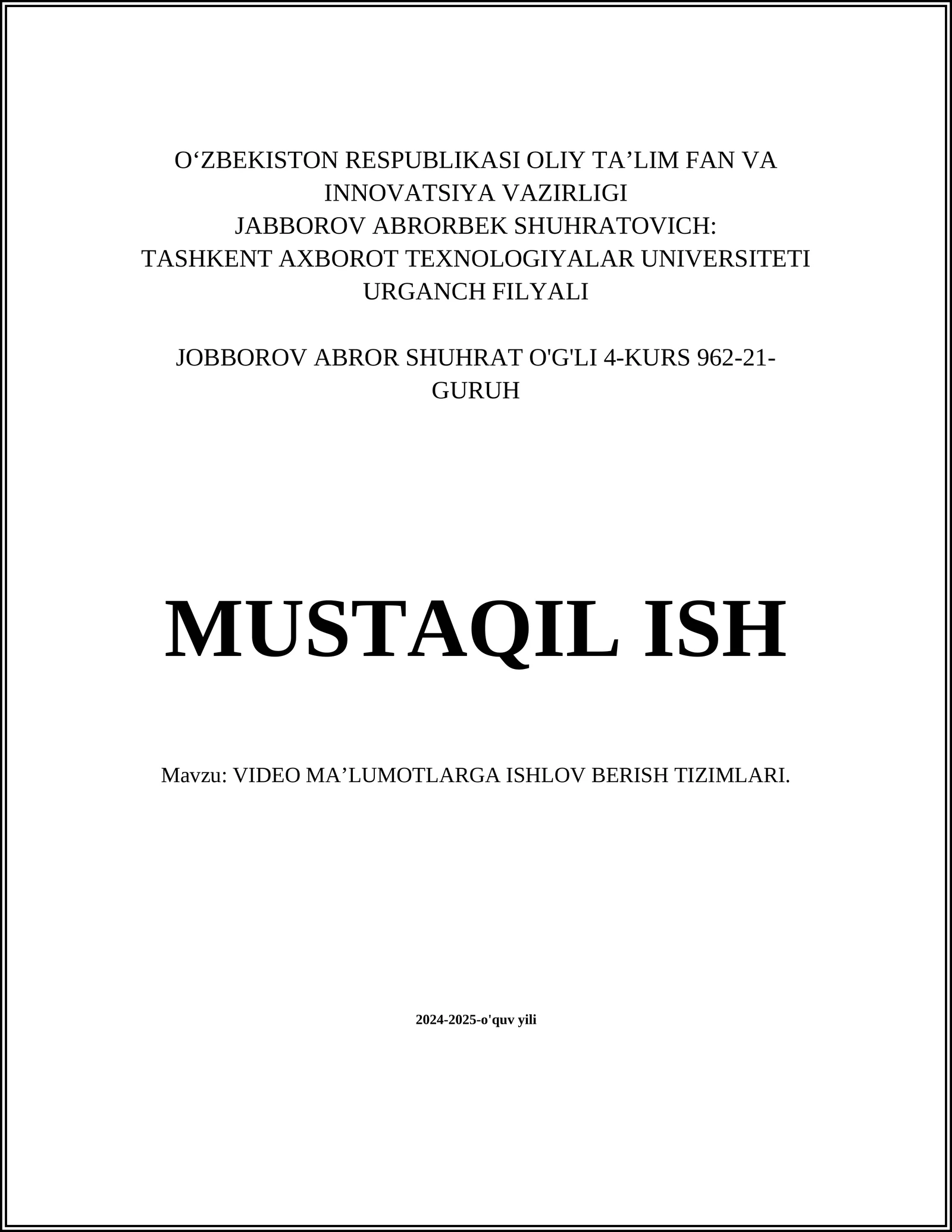 O‘ZBEKISTON RESPUBLIKASI OLIY TA’LIM FAN VA INNOVATSIYA VAZIRLIGI
JABBOROV ABRORBEK SHUHRATOVICH:
TASHKENT AXBOROT TEXNOLOGIYALAR UNIVERSITETI URGANCH FILYALI

JOBBOROV ABROR SHUHRAT O'G'LI 4-KURS 962-21-GURUH

MUSTAQIL ISH

Mavzu: VIDEO MA’LUMOTLARGA ISHLOV BERISH TIZIMLARI.

2024-2025-o'quv yili